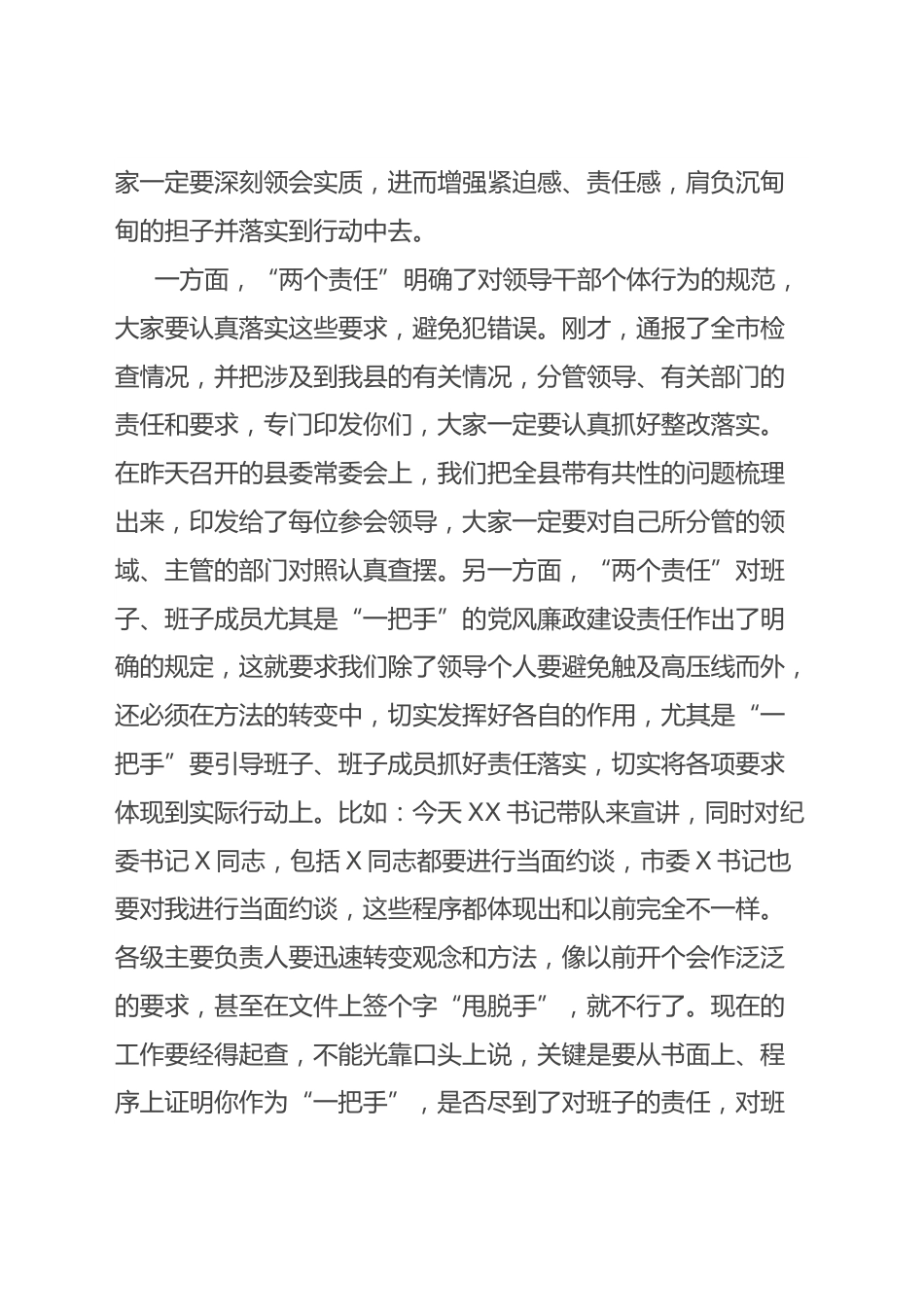 家一定要深刻领会实质，进而增强紧迫感、责任感，肩负沉甸甸的担子并落实到行动中去。

一方面，“两个责任”明确了对领导干部个体行为的规范，大家要认真落实这些要求，避免犯错误。刚才，通报了全市检查情况，并把涉及到我县的有关情况，分管领导、有关部门的责任和要求，专门印发你们，大家一定要认真抓好整改落实。在昨天召开的县委常委会上，我们把全县带有共性的问题梳理出来，印发给了每位参会领导，大家一定要对自己所分管的领域、主管的部门对照认真查摆。另一方面，“两个责任”对班子、班子成员尤其是“一把手”的党风廉政建设责任作出了明确的规定，这就要求我们除了领导个人要避免触及高压线而外，还必须在方法的转变中，切实发挥好各自的作用，尤其是“一把手”要引导班子、班子成员抓好责任落实，切实将各项要求体现到实际行动上。比如：今天XX书记带队来宣讲，同时对纪委书记X同志，包括X同志都要进行当面约谈，市委X书记也要对我进行当面约谈，这些程序都体现出和以前完全不一样。各级主要负责人要迅速转变观念和方法，像以前开个会作泛泛的要求，甚至在文件上签个字“甩脱手”，就不行了。现在的工作要经得起查，不能光靠口头上说，关键是要从书面上、程序上证明你作为“一把手”，是否尽到了对班子的责任，对班